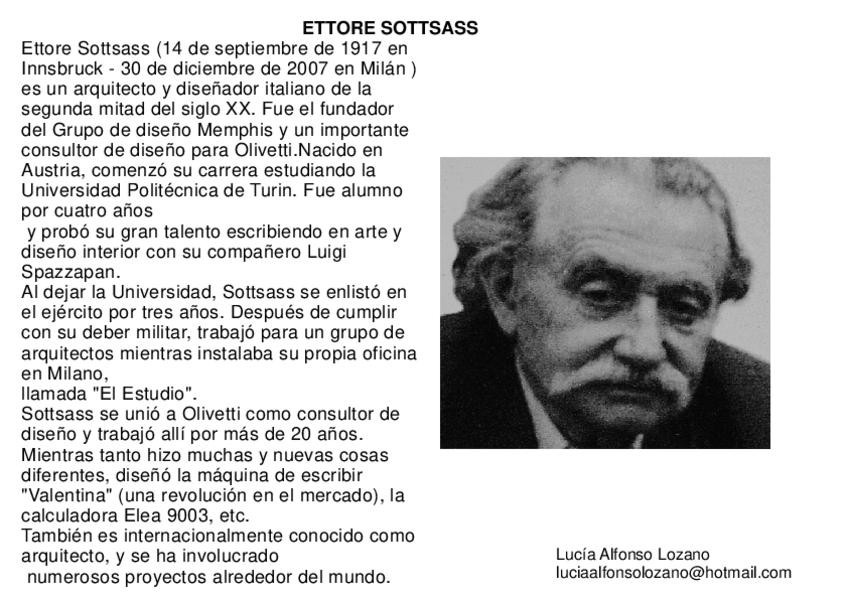 ETTORE SOTTSASS

Ettore Sottsass (14 de septiembre de 1917 en Innsbruck - 30 de diciembre de 2007 en Milán ) es un arquitecto y diseñador italiano de la segunda mitad del siglo XX. Fue el fundador del Grupo de diseño Memphis y un importante consultor de diseño para Olivetti.Nacido en Austria, comenzó su carrera estudiando la Universidad Politécnica de Turin. Fue alumno por cuatro años
y probó su gran talento escribiendo en arte y diseño interior con su compañero Luigi Spazzapan.
Al dejar la Universidad, Sottsass se enlistó en el ejército por tres años. Después de cumplir con su deber militar, trabajó para un grupo de arquitectos mientras instalaba su propia oficina en Milano,
llamada "El Estudio".
Sottsass se unió a Olivetti como consultor de diseño y trabajó allí por más de 20 años. Mientras tanto hizo muchas y nuevas cosas diferentes, diseñó la máquina de escribir "Valentina" (una revolución en el mercado), la calculadora Elea 9003, etc.
También es internacionalmente conocido como arquitecto, y se ha involucrado
numerosos proyectos alrededor del mundo.

Lucía Alfonso Lozano
luciaalfonsolozano@hotmail.com